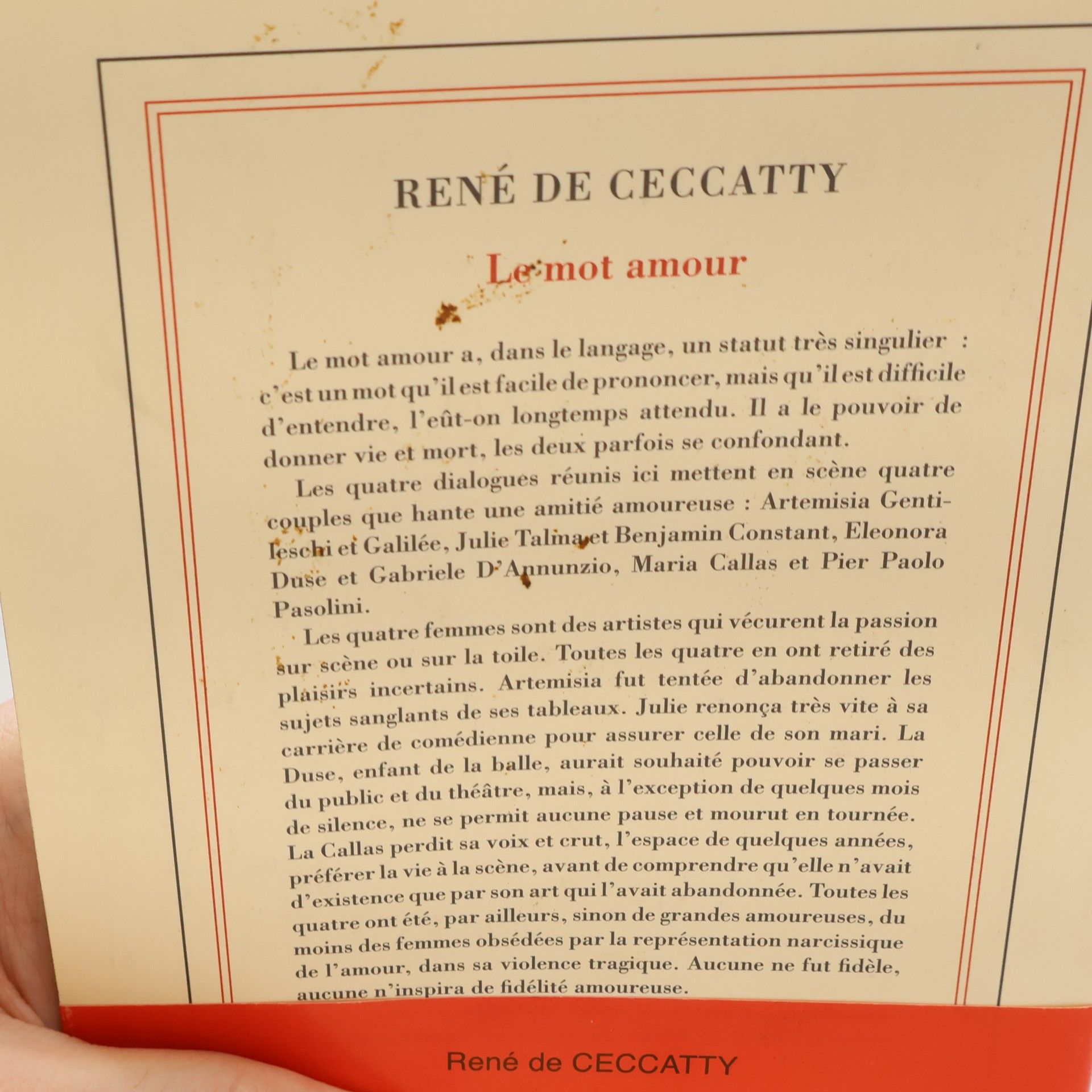 RENÉ DE CECCATTY

Le mot amour

Le mot amour a, dans le langage, un statut très singulier : c'est un mot qu'il est facile de prononcer, mais qu'il est difficile d'entendre, l'eût-on longtemps attendu. Il a le pouvoir de donner vie et mort, les deux parfois se confondant.

Les quatre dialogues réunis ici mettent en scène quatre couples que hante une amitié amoureuse : Artemisia Gentileschi et Galilée, Julie Talma et Benjamin Constant, Eleonora Duse et Gabriele D'Annunzio, Maria Callas et Pier Paolo Pasolini.

Les quatre femmes sont des artistes qui vécurent la passion sur scène ou sur la toile. Toutes les quatre en ont retiré des plaisirs incertains. Artemisia fut tentée d'abandonner les sujets sanglants de ses tableaux. Julie renonça très vite à sa carrière de comédienne pour assurer celle de son mari. La Duse, enfant de la balle, aurait souhaité pouvoir se passer du public et du théâtre, mais, à l'exception de quelques mois de silence, ne se permit aucune pause et mourut en tournée. La Callas perdit sa voix et crut, l'espace de quelques années, préférer la vie à la scène, avant de comprendre qu'elle n'avait d'existence que par son art qui l'avait abandonnée. Toutes les quatre ont été, par ailleurs, sinon de grandes amoureuses, du moins des femmes obsédées par la représentation narcissique de l'amour, dans sa violence tragique. Aucune ne fut fidèle, aucune n'inspira de fidélité amoureuse.

René de CECCATTY